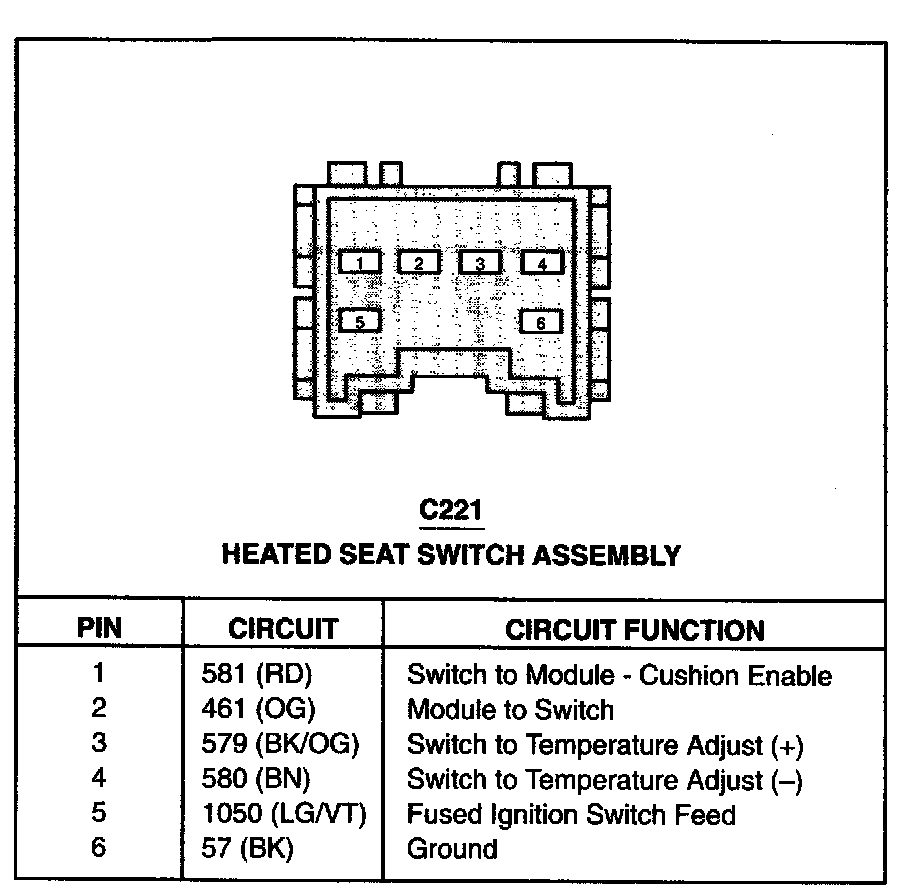 1 2 3 4
5 6

C221
HEATED SEAT SWITCH ASSEMBLY

| PIN | CIRCUIT | CIRCUIT FUNCTION |
|---|---|---|
| 1 | 581 (RD) | Switch to Module - Cushion Enable |
| 2 | 461 (OG) | Module to Switch |
| 3 | 579 (BK/OG) | Switch to Temperature Adjust (+) |
| 4 | 580 (BN) | Switch to Temperature Adjust (–) |
| 5 | 1050 (LG/VT) | Fused Ignition Switch Feed |
| 6 | 57 (BK) | Ground |